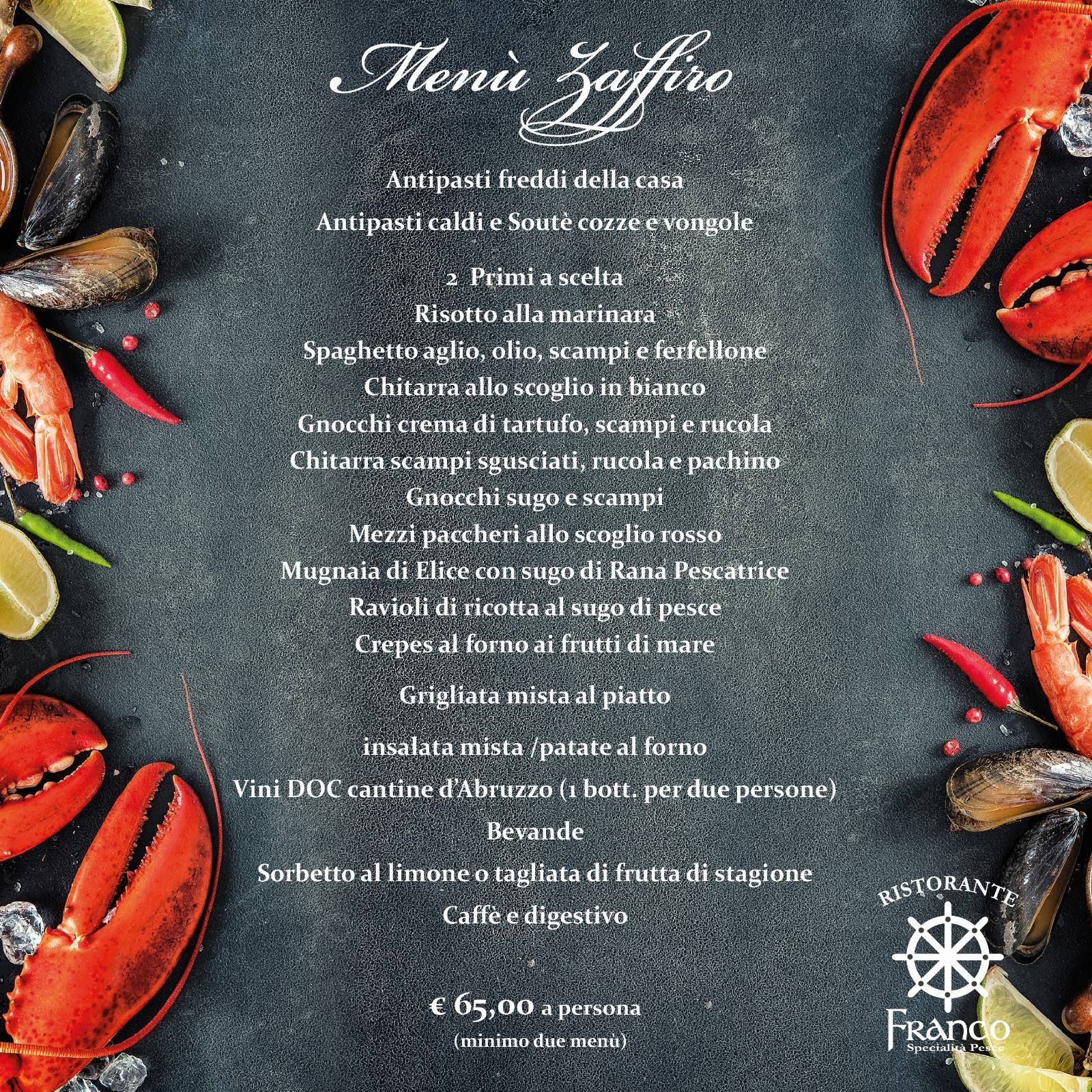 Menù Zaffiro

Antipasti freddi della casa

Antipasti caldi e Soutè cozze e vongole

2 Primi a scelta
Risotto alla marinara
Spaghetto aglio, olio, scampi e ferfellone
Chitarra allo scoglio in bianco
Gnocchi crema di tartufo, scampi e rucola
Chitarra scampi sgusciati, rucola e pachino
Gnocchi sugo e scampi
Mezzi paccheri allo scoglio rosso
Mugnaia di Elice con sugo di Rana Pescatrice
Ravioli di ricotta al sugo di pesce
Crepes al forno ai frutti di mare

Grigliata mista al piatto

insalata mista /patate al forno
Vini DOC cantine d'Abruzzo (1 bott. per due persone)
Bevande
Sorbetto al limone o tagliata di frutta di stagione
Caffè e digestivo

€ 65,00 a persona
(minimo due menù)

RISTORANTE
Franco
Specialità Pesce